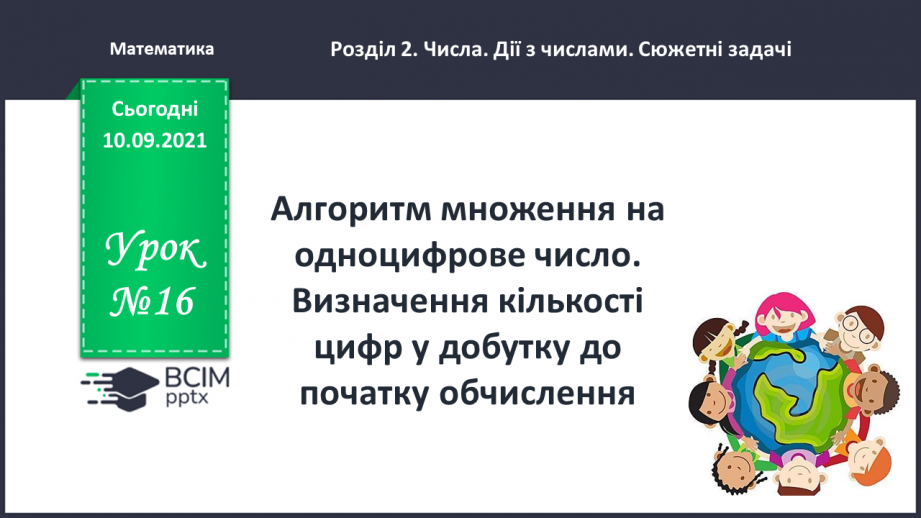 Математика

Розділ 2. Числа. Дії з числами. Сюжетні задачі

Сьогодні 10.09.2021

Урок №16

ВСІМ pptx

Алгоритм множення на одноцифрове число. Визначення кількості цифр у добутку до початку обчислення